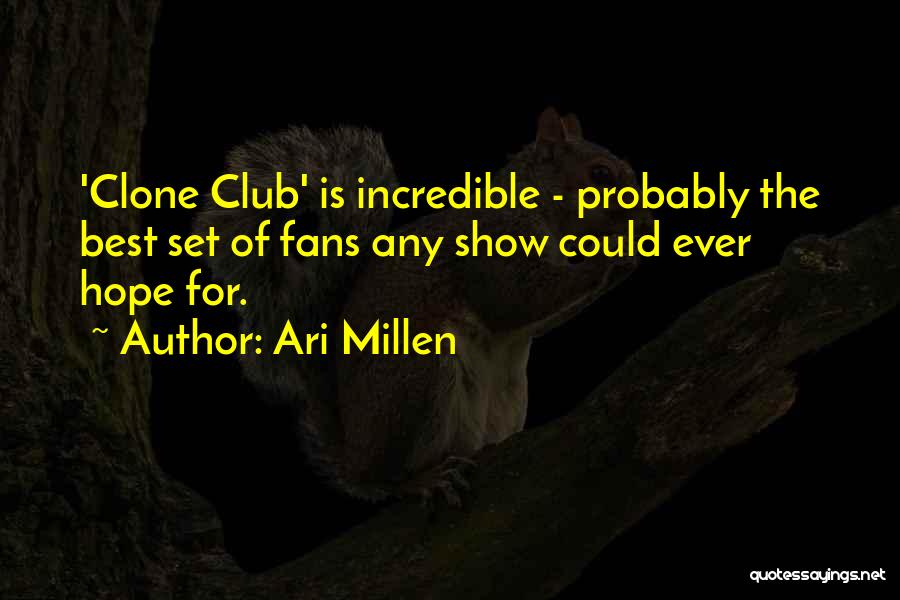 'Clone Club' is incredible - probably the best set of fans any show could ever hope for.

~ Author: Ari Millen

quotessayings.net